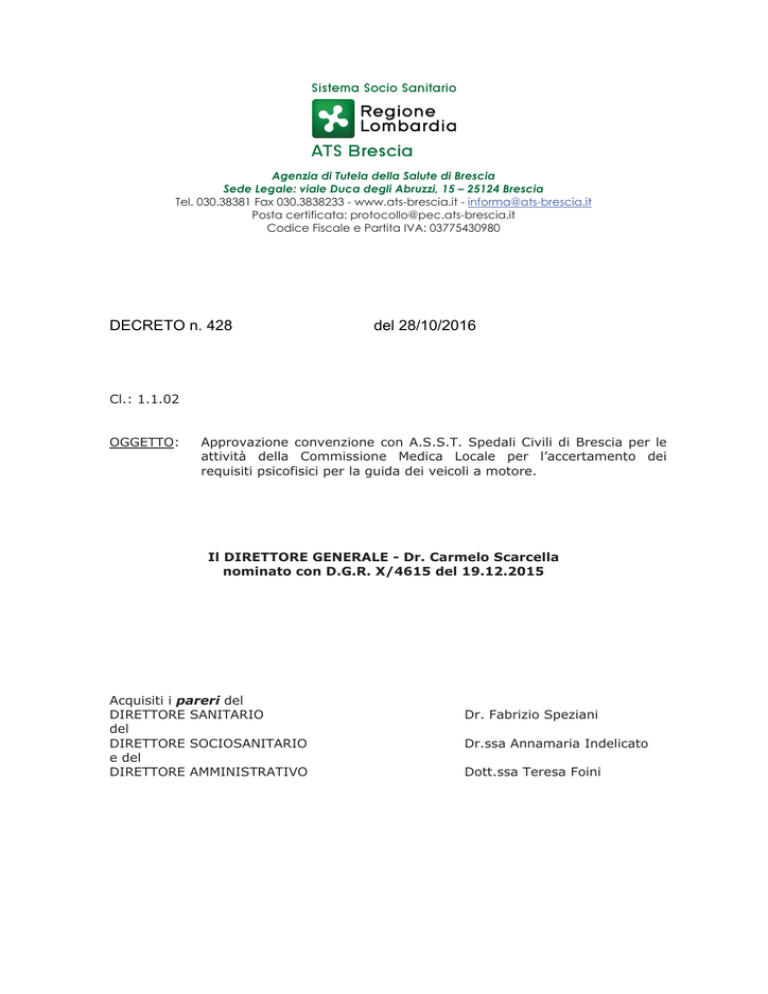 Sistema Socio Sanitario

Regione Lombardia

ATS Brescia

Agenzia di Tutela della Salute di Brescia
Sede Legale: viale Duca degli Abruzzi, 15 – 25124 Brescia
Tel. 030.38381 Fax 030.3838233 - www.ats-brescia.it - informa@ats-brescia.it
Posta certificata: protocollo@pec.ats-brescia.it
Codice Fiscale e Partita IVA: 03775430980

DECRETO n. 428 del 28/10/2016

Cl.: 1.1.02

OGGETTO: Approvazione convenzione con A.S.S.T. Spedali Civili di Brescia per le attività della Commissione Medica Locale per l'accertamento dei requisiti psicofisici per la guida dei veicoli a motore.

Il DIRETTORE GENERALE - Dr. Carmelo Scarcella
nominato con D.G.R. X/4615 del 19.12.2015

Acquisiti i pareri del
DIRETTORE SANITARIO Dr. Fabrizio Speziani
del
DIRETTORE SOCIOSANITARIO Dr.ssa Annamaria Indelicato
e del
DIRETTORE AMMINISTRATIVO Dott.ssa Teresa Foini